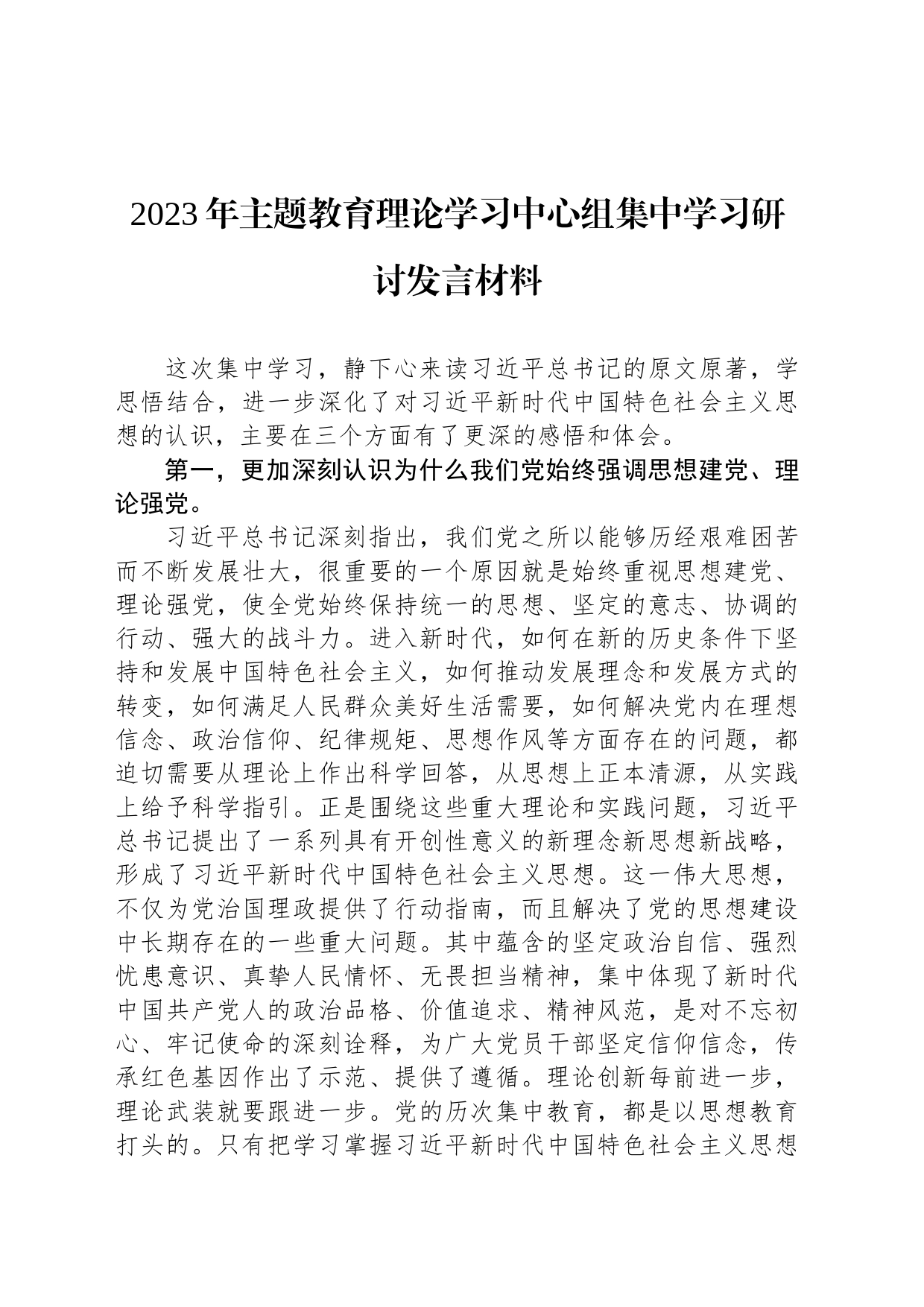 2023年主题教育理论学习中心组集中学习研讨发言材料

这次集中学习，静下心来读习近平总书记的原文原著，学思悟结合，进一步深化了对习近平新时代中国特色社会主义思想的认识，主要在三个方面有了更深的感悟和体会。

第一，更加深刻认识为什么我们党始终强调思想建党、理论强党。

习近平总书记深刻指出，我们党之所以能够历经艰难困苦而不断发展壮大，很重要的一个原因就是始终重视思想建党、理论强党，使全党始终保持统一的思想、坚定的意志、协调的行动、强大的战斗力。进入新时代，如何在新的历史条件下坚持和发展中国特色社会主义，如何推动发展理念和发展方式的转变，如何满足人民群众美好生活需要，如何解决党内在理想信念、政治信仰、纪律规矩、思想作风等方面存在的问题，都迫切需要从理论上作出科学回答，从思想上正本清源，从实践上给予科学指引。正是围绕这些重大理论和实践问题，习近平总书记提出了一系列具有开创性意义的新理念新思想新战略，形成了习近平新时代中国特色社会主义思想。这一伟大思想，不仅为党治国理政提供了行动指南，而且解决了党的思想建设中长期存在的一些重大问题。其中蕴含的坚定政治自信、强烈忧患意识、真挚人民情怀、无畏担当精神，集中体现了新时代中国共产党人的政治品格、价值追求、精神风范，是对不忘初心、牢记使命的深刻诠释，为广大党员干部坚定信仰信念，传承红色基因作出了示范、提供了遵循。理论创新每前进一步，理论武装就要跟进一步。党的历次集中教育，都是以思想教育打头的。只有把学习掌握习近平新时代中国特色社会主义思想